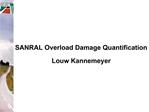 SANRAL Overload Damage Quantification

Louw Kannemeyer